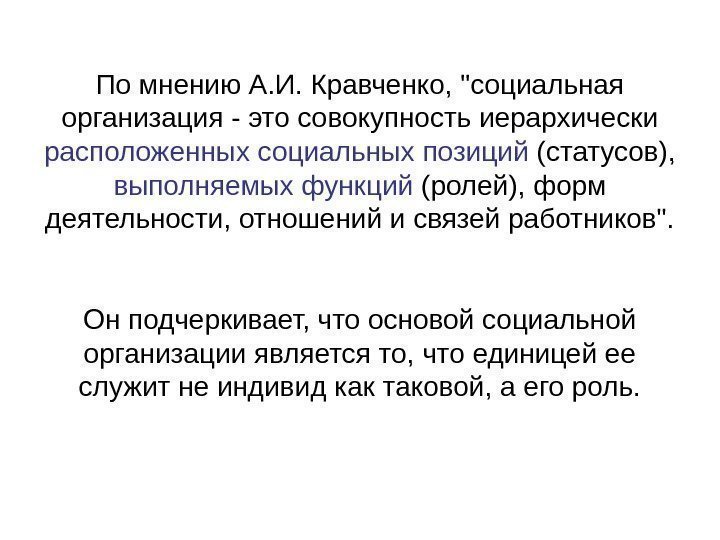 По мнению А.И. Кравченко, "социальная организация - это совокупность иерархически расположенных социальных позиций (статусов), выполняемых функций (ролей), форм деятельности, отношений и связей работников".

Он подчеркивает, что основой социальной организации является то, что единицей ее служит не индивид как таковой, а его роль.